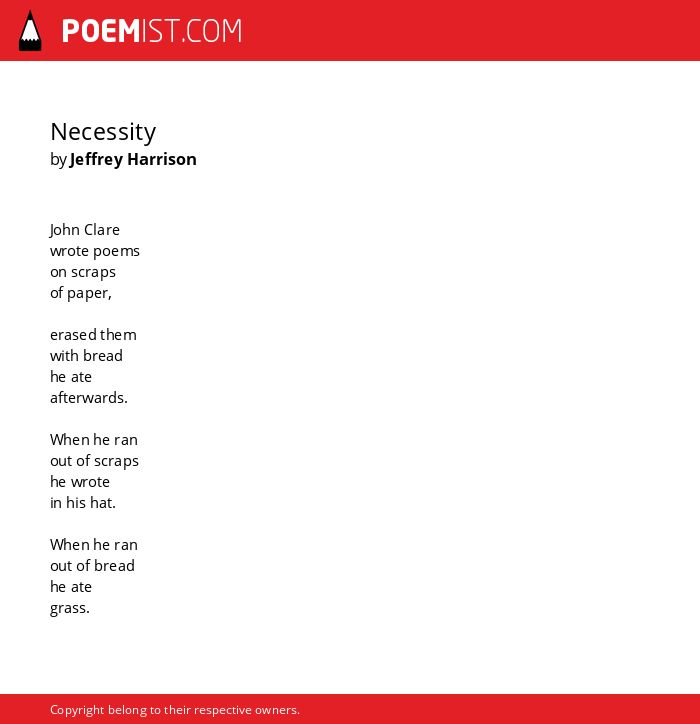 POEMIST.COM

Necessity
by Jeffrey Harrison

John Clare
wrote poems
on scraps
of paper,

erased them
with bread
he ate
afterwards.

When he ran
out of scraps
he wrote
in his hat.

When he ran
out of bread
he ate
grass.

Copyright belong to their respective owners.